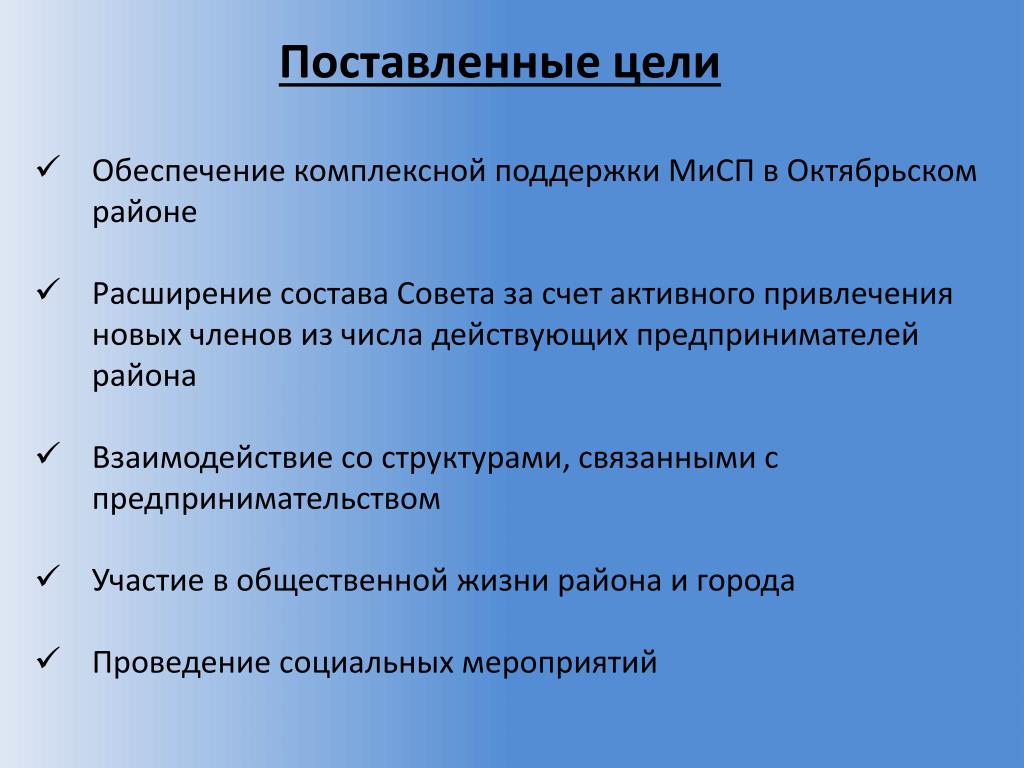 Поставленные цели

✓ Обеспечение комплексной поддержки МиСП в Октябрьском районе

✓ Расширение состава Совета за счет активного привлечения новых членов из числа действующих предпринимателей района

✓ Взаимодействие со структурами, связанными с предпринимательством

✓ Участие в общественной жизни района и города

✓ Проведение социальных мероприятий